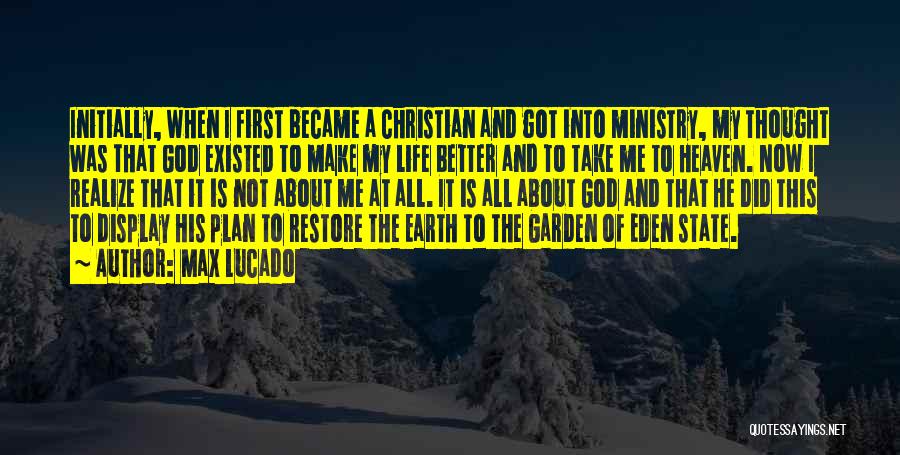 INITIALLY, WHEN I FIRST BECAME A CHRISTIAN AND GOT INTO MINISTRY, MY THOUGHT WAS THAT GOD EXISTED TO MAKE MY LIFE BETTER AND TO TAKE ME TO HEAVEN. NOW I REALIZE THAT IT IS NOT ABOUT ME AT ALL. IT IS ALL ABOUT GOD AND THAT HE DID THIS TO DISPLAY HIS PLAN TO RESTORE THE EARTH TO THE GARDEN OF EDEN STATE.

~ AUTHOR: MAX LUCADO

QUOTESSAYINGS.NET